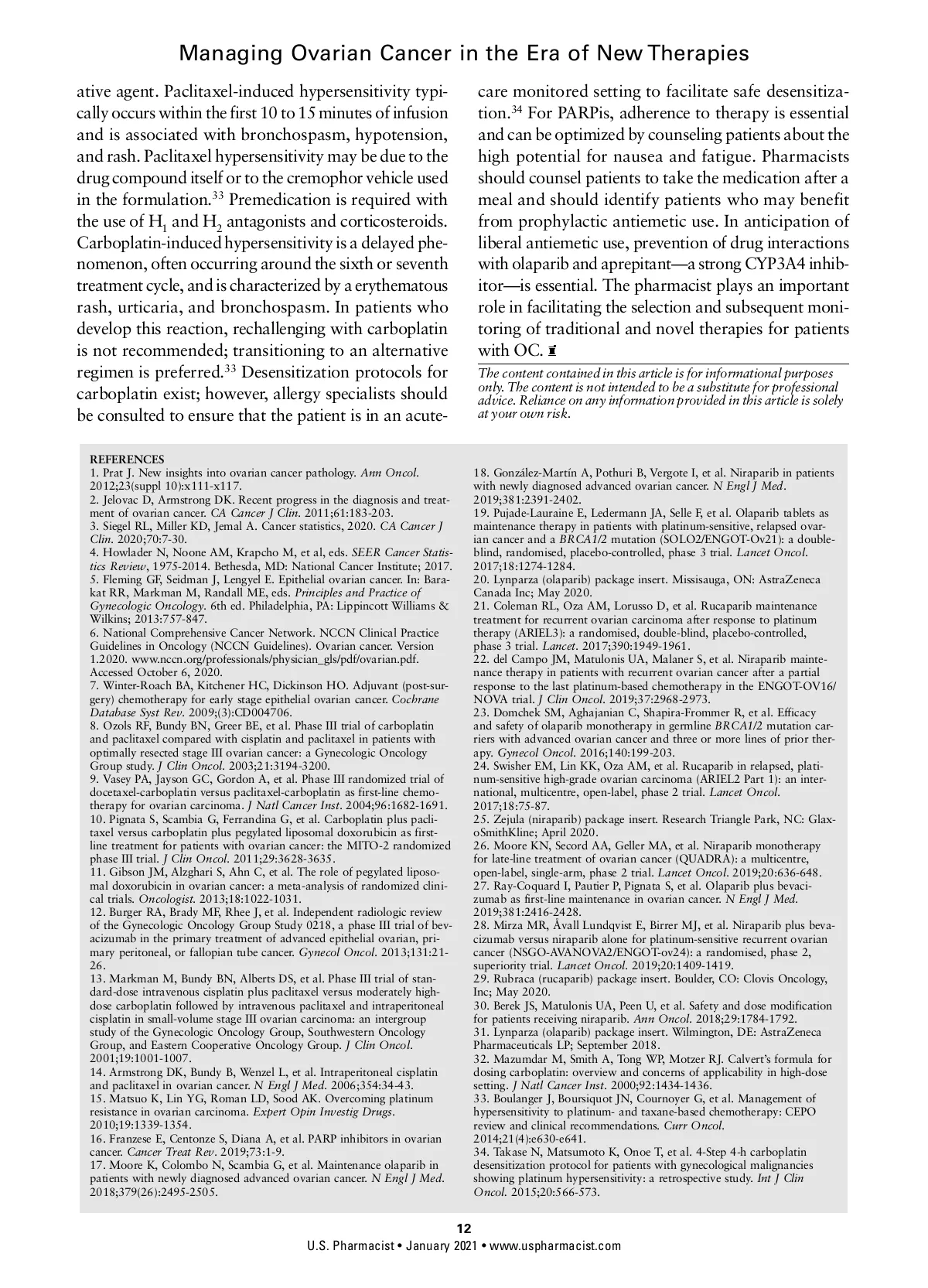 Managing Ovarian Cancer in the Era of New Therapies

ative agent. Paclitaxel-induced hypersensitivity typically occurs within the first 10 to 15 minutes of infusion and is associated with bronchospasm, hypotension, and rash. Paclitaxel hypersensitivity may be due to the drug compound itself or to the cremophor vehicle used in the formulation.$^{33}$ Premedication is required with the use of $H_1$ and $H_2$ antagonists and corticosteroids. Carboplatin-induced hypersensitivity is a delayed phenomenon, often occurring around the sixth or seventh treatment cycle, and is characterized by a erythematous rash, urticaria, and bronchospasm. In patients who develop this reaction, rechallenging with carboplatin is not recommended; transitioning to an alternative regimen is preferred.$^{33}$ Desensitization protocols for carboplatin exist; however, allergy specialists should be consulted to ensure that the patient is in an acute-care monitored setting to facilitate safe desensitization.$^{34}$ For PARPis, adherence to therapy is essential and can be optimized by counseling patients about the high potential for nausea and fatigue. Pharmacists should counsel patients to take the medication after a meal and should identify patients who may benefit from prophylactic antiemetic use. In anticipation of liberal antiemetic use, prevention of drug interactions with olaparib and aprepitant—a strong CYP3A4 inhibitor—is essential. The pharmacist plays an important role in facilitating the selection and subsequent monitoring of traditional and novel therapies for patients with OC.

The content contained in this article is for informational purposes only. The content is not intended to be a substitute for professional advice. Reliance on any information provided in this article is solely at your own risk.

REFERENCES
1. Prat J. New insights into ovarian cancer pathology. Ann Oncol. 2012;23(suppl 10):x111-x117.
2. Jelovac D, Armstrong DK. Recent progress in the diagnosis and treatment of ovarian cancer. CA Cancer J Clin. 2011;61:183-203.
3. Siegel RL, Miller KD, Jemal A. Cancer statistics, 2020. CA Cancer J Clin. 2020;70:7-30.
4. Howlader N, Noone AM, Krapcho M, et al, eds. SEER Cancer Statistics Review, 1975-2014. Bethesda, MD: National Cancer Institute; 2017.
5. Fleming GF, Seidman J, Lengyel E. Epithelial ovarian cancer. In: Barakat RR, Markman M, Randall ME, eds. Principles and Practice of Gynecologic Oncology. 6th ed. Philadelphia, PA: Lippincott Williams & Wilkins; 2013:757-847.
6. National Comprehensive Cancer Network. NCCN Clinical Practice Guidelines in Oncology (NCCN Guidelines). Ovarian cancer. Version 1.2020. www.nccn.org/professionals/physician_gls/pdf/ovarian.pdf. Accessed October 6, 2020.
7. Winter-Roach BA, Kitchener HC, Dickinson HO. Adjuvant (post-surgery) chemotherapy for early stage epithelial ovarian cancer. Cochrane Database Syst Rev. 2009;(3):CD004706.
8. Ozols RF, Bundy BN, Greer BE, et al. Phase III trial of carboplatin and paclitaxel compared with cisplatin and paclitaxel in patients with optimally resected stage III ovarian cancer: a Gynecologic Oncology Group study. J Clin Oncol. 2003;21:3194-3200.
9. Vasey PA, Jayson GC, Gordon A, et al. Phase III randomized trial of docetaxel-carboplatin versus paclitaxel-carboplatin as first-line chemotherapy for ovarian carcinoma. J Natl Cancer Inst. 2004;96:1682-1691.
10. Pignata S, Scambia G, Ferrandina G, et al. Carboplatin plus paclitaxel versus carboplatin plus pegylated liposomal doxorubicin as first-line treatment for patients with ovarian cancer: the MITO-2 randomized phase III trial. J Clin Oncol. 2011;29:3628-3635.
11. Gibson JM, Alzghari S, Ahn C, et al. The role of pegylated liposomal doxorubicin in ovarian cancer: a meta-analysis of randomized clinical trials. Oncologist. 2013;18:1022-1031.
12. Burger RA, Brady MF, Rhee J, et al. Independent radiologic review of the Gynecologic Oncology Group Study 0218, a phase III trial of bevacizumab in the primary treatment of advanced epithelial ovarian, primary peritoneal, or fallopian tube cancer. Gynecol Oncol. 2013;131:21-26.
13. Markman M, Bundy BN, Alberts DS, et al. Phase III trial of standard-dose intravenous cisplatin plus paclitaxel versus moderately high-dose carboplatin followed by intravenous paclitaxel and intraperitoneal cisplatin in small-volume stage III ovarian carcinoma: an intergroup study of the Gynecologic Oncology Group, Southwestern Oncology Group, and Eastern Cooperative Oncology Group. J Clin Oncol. 2001;19:1001-1007.
14. Armstrong DK, Bundy B, Wenzel L, et al. Intraperitoneal cisplatin and paclitaxel in ovarian cancer. N Engl J Med. 2006;354:34-43.
15. Matsuo K, Lin YG, Roman LD, Sood AK. Overcoming platinum resistance in ovarian carcinoma. Expert Opin Investig Drugs. 2010;19:1339-1354.
16. Franzese E, Centonze S, Diana A, et al. PARP inhibitors in ovarian cancer. Cancer Treat Rev. 2019;73:1-9.
17. Moore K, Colombo N, Scambia G, et al. Maintenance olaparib in patients with newly diagnosed advanced ovarian cancer. N Engl J Med. 2018;379(26):2495-2505.
18. González-Martín A, Pothuri B, Vergote I, et al. Niraparib in patients with newly diagnosed advanced ovarian cancer. N Engl J Med. 2019;381:2391-2402.
19. Pujade-Lauraine E, Ledermann JA, Selle F, et al. Olaparib tablets as maintenance therapy in patients with platinum-sensitive, relapsed ovarian cancer and a BRCA1/2 mutation (SOLO2/ENGOT-Ov21): a double-blind, randomised, placebo-controlled, phase 3 trial. Lancet Oncol. 2017;18:1274-1284.
20. Lynparza (olaparib) package insert. Missisauga, ON: AstraZeneca Canada Inc; May 2020.
21. Coleman RL, Oza AM, Lorusso D, et al. Rucaparib maintenance treatment for recurrent ovarian carcinoma after response to platinum therapy (ARIEL3): a randomised, double-blind, placebo-controlled, phase 3 trial. Lancet. 2017;390:1949-1961.
22. del Campo JM, Matulonis UA, Malaner S, et al. Niraparib maintenance therapy in patients with recurrent ovarian cancer after a partial response to the last platinum-based chemotherapy in the ENGOT-OV16/NOVA trial. J Clin Oncol. 2019;37:2968-2973.
23. Domchek SM, Aghajanian C, Shapira-Frommer R, et al. Efficacy and safety of olaparib monotherapy in germline BRCA1/2 mutation carriers with advanced ovarian cancer and three or more lines of prior therapy. Gynecol Oncol. 2016;140:199-203.
24. Swisher EM, Lin KK, Oza AM, et al. Rucaparib in relapsed, platinum-sensitive high-grade ovarian carcinoma (ARIEL2 Part 1): an international, multicentre, open-label, phase 2 trial. Lancet Oncol. 2017;18:75-87.
25. Zejula (niraparib) package insert. Research Triangle Park, NC: GlaxoSmithKline; April 2020.
26. Moore KN, Secord AA, Geller MA, et al. Niraparib monotherapy for late-line treatment of ovarian cancer (QUADRA): a multicentre, open-label, single-arm, phase 2 trial. Lancet Oncol. 2019;20:636-648.
27. Ray-Coquard I, Pautier P, Pignata S, et al. Olaparib plus bevacizumab as first-line maintenance in ovarian cancer. N Engl J Med. 2019;381:2416-2428.
28. Mirza MR, Åvall Lundqvist E, Birrer MJ, et al. Niraparib plus bevacizumab versus niraparib alone for platinum-sensitive recurrent ovarian cancer (NSGO-AVANOVA2/ENGOT-ov24): a randomised, phase 2, superiority trial. Lancet Oncol. 2019;20:1409-1419.
29. Rubraca (rucaparib) package insert. Boulder, CO: Clovis Oncology, Inc; May 2020.
30. Berek JS, Matulonis UA, Peen U, et al. Safety and dose modification for patients receiving niraparib. Ann Oncol. 2018;29:1784-1792.
31. Lynparza (olaparib) package insert. Wilmington, DE: AstraZeneca Pharmaceuticals LP; September 2018.
32. Mazumdar M, Smith A, Tong WP, Motzer RJ. Calvert's formula for dosing carboplatin: overview and concerns of applicability in high-dose setting. J Natl Cancer Inst. 2000;92:1434-1436.
33. Boulanger J, Boursiquot JN, Cournoyer G, et al. Management of hypersensitivity to platinum- and taxane-based chemotherapy: CEPO review and clinical recommendations. Curr Oncol. 2014;21(4):e630-e641.
34. Takase N, Matsumoto K, Onoe T, et al. 4-Step 4-h carboplatin desensitization protocol for patients with gynecological malignancies showing platinum hypersensitivity: a retrospective study. Int J Clin Oncol. 2015;20:566-573.

12
U.S. Pharmacist • January 2021 • www.uspharmacist.com